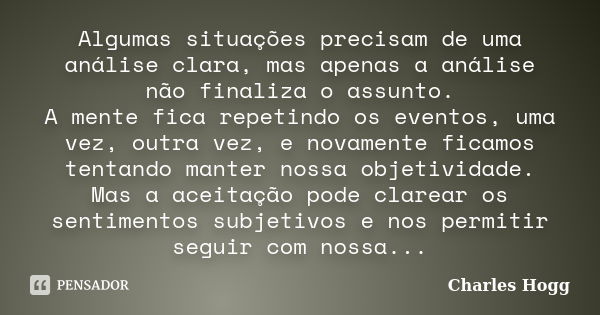 Algumas situações precisam de uma análise clara, mas apenas a análise não finaliza o assunto.
A mente fica repetindo os eventos, uma vez, outra vez, e novamente ficamos tentando manter nossa objetividade.
Mas a aceitação pode clarear os sentimentos subjetivos e nos permitir seguir com nossa...

PENSADOR

Charles Hogg